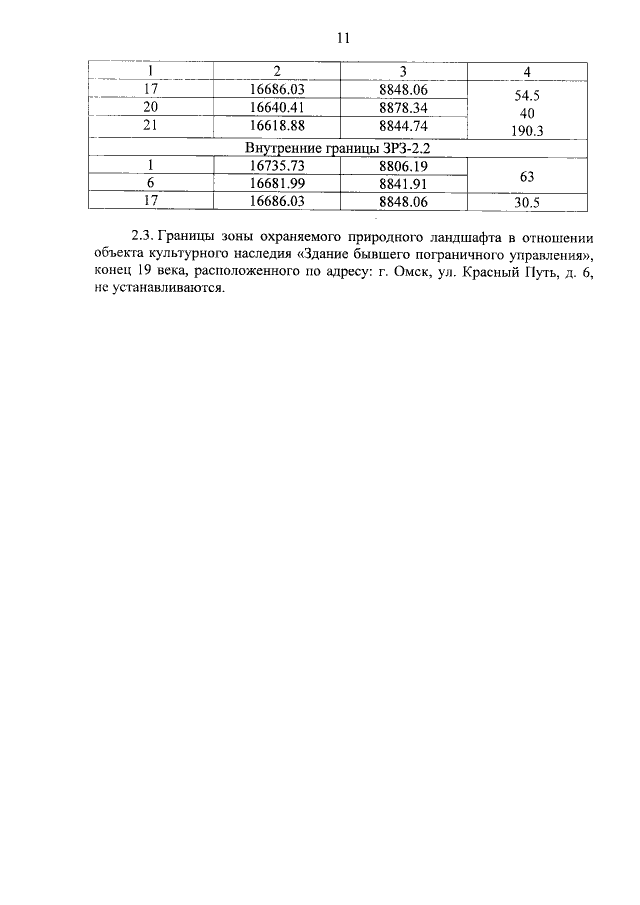 11

| 1 | 2 | 3 | 4 |
|---|---|---|---|
| 17 | 16686.03 | 8848.06 | 54.5 |
| 20 | 16640.41 | 8878.34 | 40 |
| 21 | 16618.88 | 8844.74 | 190.3 |
| Внутренние границы ЗРЗ-2.2 | | | |
| 1 | 16735.73 | 8806.19 | 63 |
| 6 | 16681.99 | 8841.91 | |
| 17 | 16686.03 | 8848.06 | 30.5 |

2.3. Границы зоны охраняемого природного ландшафта в отношении объекта культурного наследия «Здание бывшего пограничного управления», конец 19 века, расположенного по адресу: г. Омск, ул. Красный Путь, д. 6, не устанавливаются.